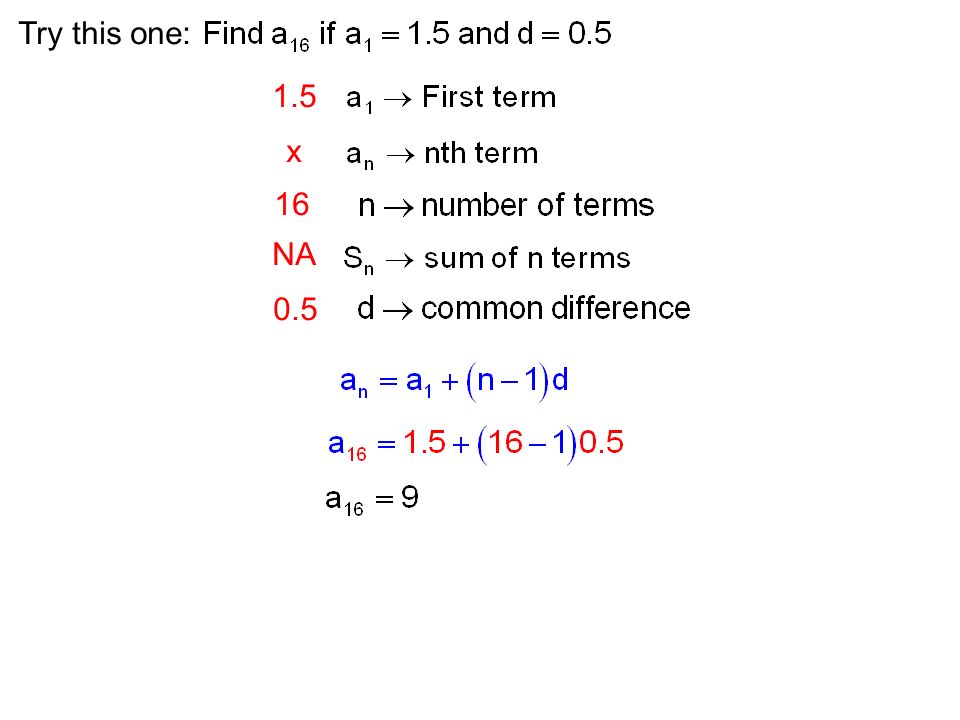 Try this one: Find $a_{16}$ if $a_1 = 1.5$ and $d = 0.5$

1.5 $a_1 \rightarrow$ First term

x $a_n \rightarrow$ nth term

16 $n \rightarrow$ number of terms

NA $S_n \rightarrow$ sum of n terms

0.5 $d \rightarrow$ common difference

$a_n = a_1 + (n-1)d$

$a_{16} = 1.5 + (16-1)0.5$

$a_{16} = 9$